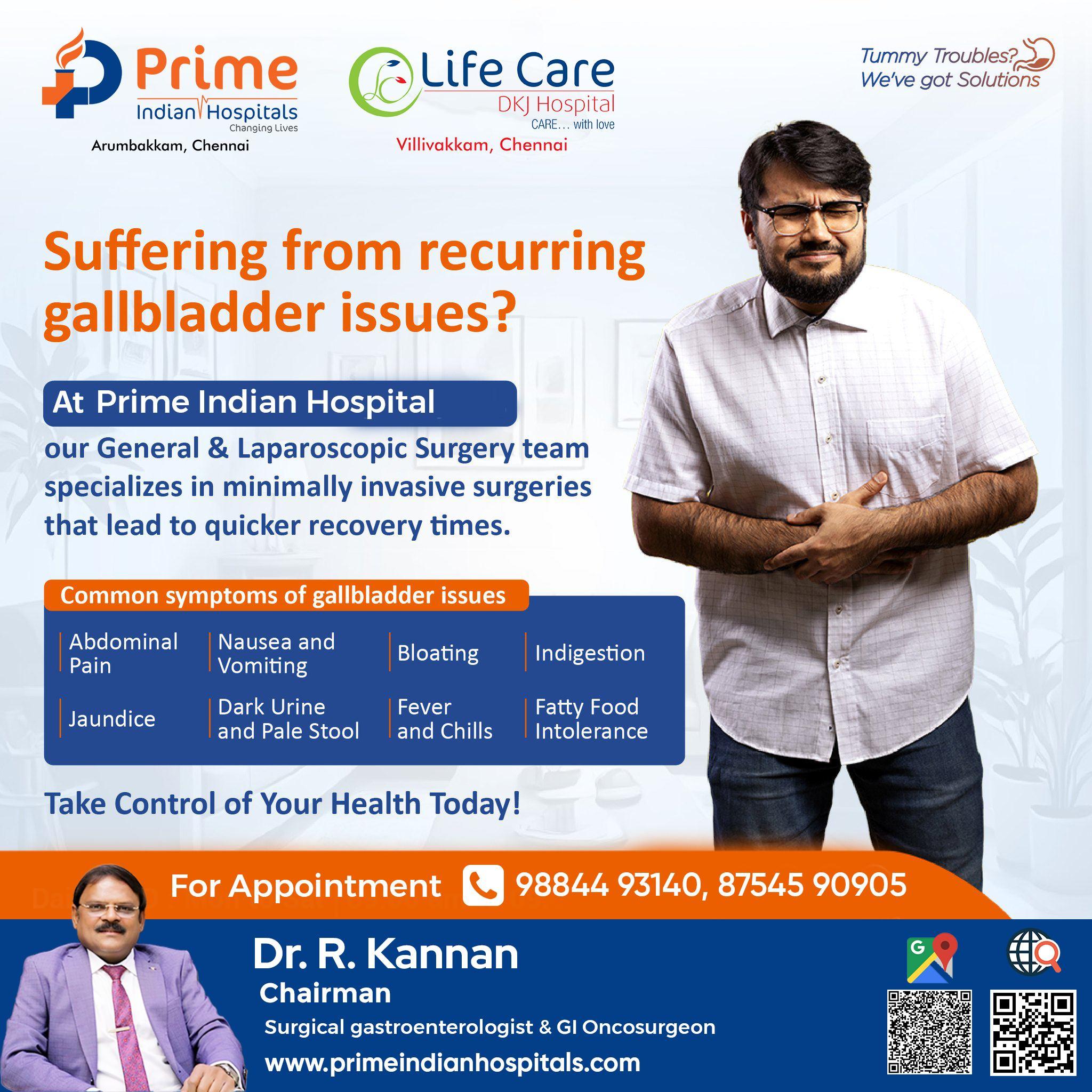 Prime
Indian Hospitals
Changing Lives
Arumbakkam, Chennai

Life Care
DKJ Hospital
CARE... with love
Villivakkam, Chennai

Tummy Troubles?
We've got Solutions

Suffering from recurring gallbladder issues?

At Prime Indian Hospital

our General & Laparoscopic Surgery team specializes in minimally invasive surgeries that lead to quicker recovery times.

Common symptoms of gallbladder issues

Abdominal Pain
Nausea and Vomiting
Bloating
Indigestion
Jaundice
Dark Urine and Pale Stool
Fever and Chills
Fatty Food Intolerance

Take Control of Your Health Today!

For Appointment 98844 93140, 87545 90905

Dr. R. Kannan
Chairman
Surgical gastroenterologist & GI Oncosurgeon
www.primeindianhospitals.com